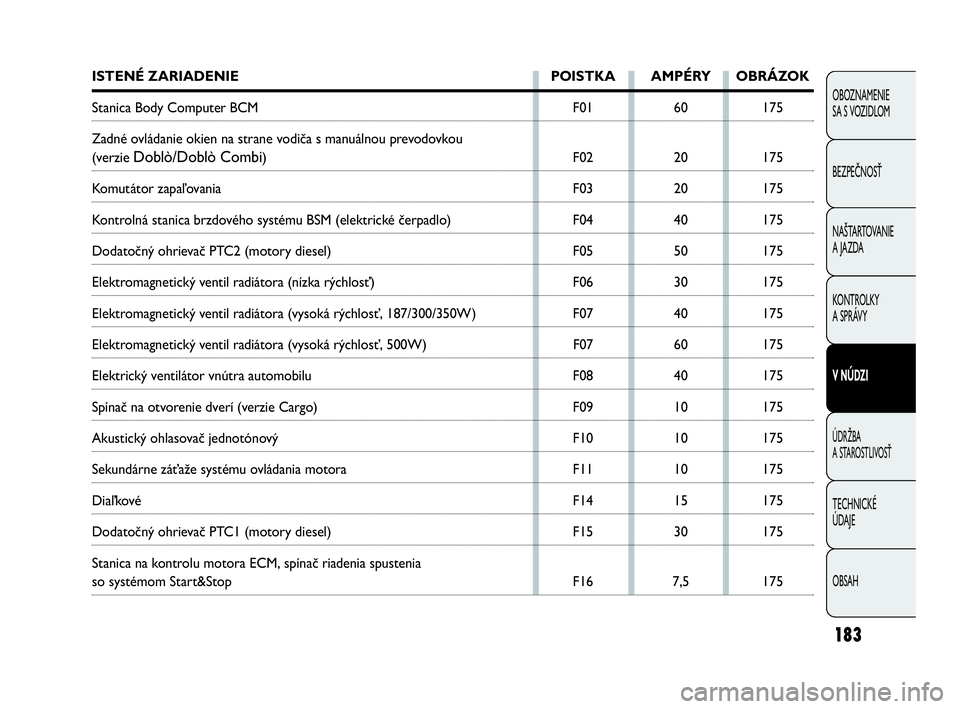 | ISTENÉ ZARIADENIE | POISTKA | AMPÉRY | OBRÁZOK |
|---|---|---|---|
| Stanica Body Computer BCM | F01 | 60 | 175 |
| Zadné ovládanie okien na strane vodiča s manuálnou prevodovkou (verzie Doblò/Doblò Combi) | F02 | 20 | 175 |
| Komutátor zapaľovania | F03 | 20 | 175 |
| Kontrolná stanica brzdového systému BSM (elektrické čerpadlo) | F04 | 40 | 175 |
| Dodatočný ohrievač PTC2 (motory diesel) | F05 | 50 | 175 |
| Elektromagnetický ventil radiátora (nízka rýchlosť) | F06 | 30 | 175 |
| Elektromagnetický ventil radiátora (vysoká rýchlosť, 187/300/350W) | F07 | 40 | 175 |
| Elektromagnetický ventil radiátora (vysoká rýchlosť, 500W) | F07 | 60 | 175 |
| Elektrický ventilátor vnútra automobilu | F08 | 40 | 175 |
| Spínač na otvorenie dverí (verzie Cargo) | F09 | 10 | 175 |
| Akustický ohlasovač jednotónový | F10 | 10 | 175 |
| Sekundárne záťaže systému ovládania motora | F11 | 10 | 175 |
| Diaľkové | F14 | 15 | 175 |
| Dodatočný ohrievač PTC1 (motory diesel) | F15 | 30 | 175 |
| Stanica na kontrolu motora ECM, spínač riadenia spustenia so systémom Start&Stop | F16 | 7,5 | 175 |

OBOZNAMENIE SA S VOZIDLOM

BEZPEČNOSŤ

NAŠTARTOVANIE A JAZDA

KONTROLKY A SPRÁVY

V NÚDZI

ÚDRŽBA A STAROSTLIVOSŤ

TECHNICKÉ ÚDAJE

OBSAH

183

carmanualsonline.info